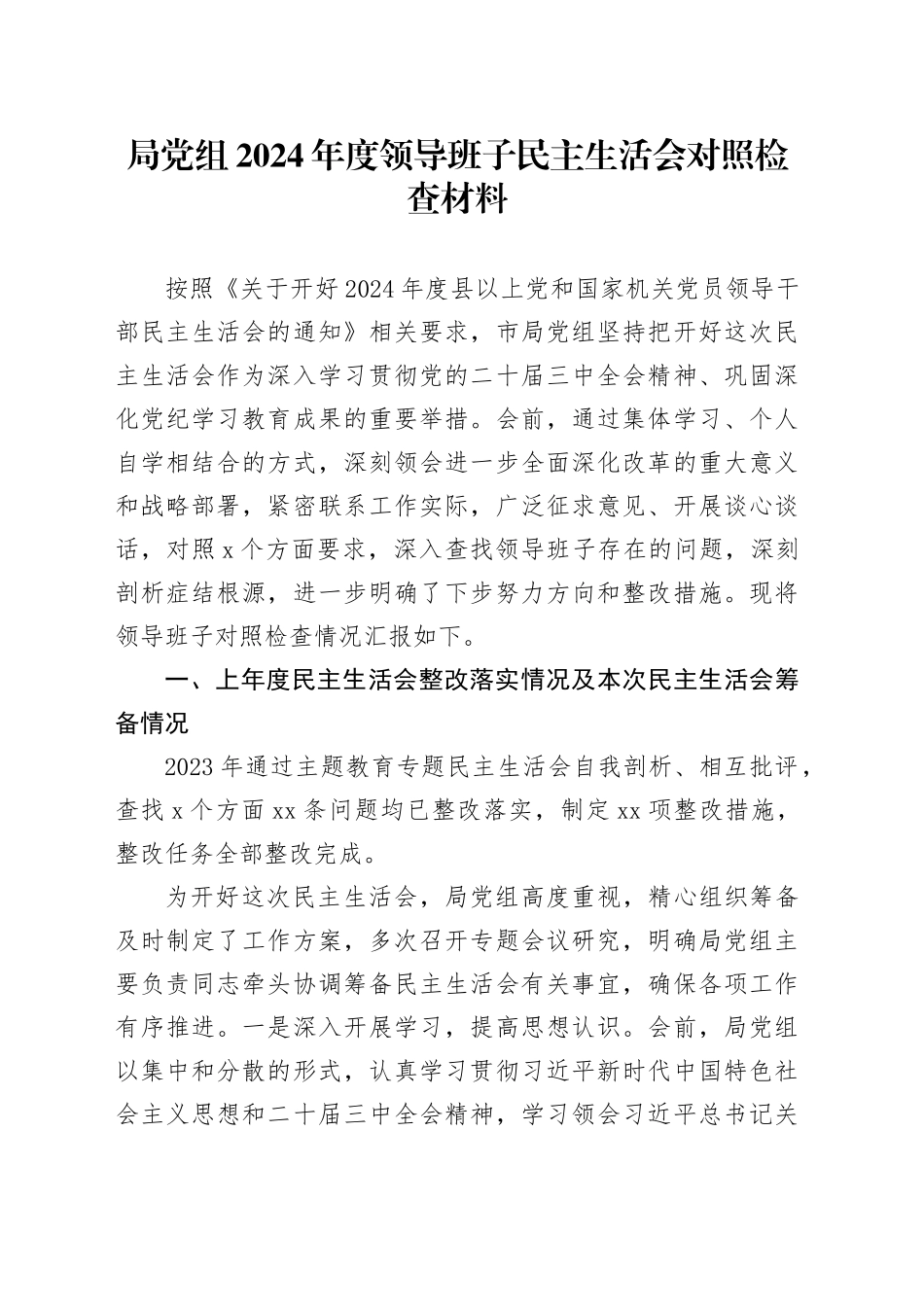 局党组2024年度领导班子民主生活会对照检查材料

按照《关于开好2024年度县以上党和国家机关党员领导干部民主生活会的通知》相关要求，市局党组坚持把开好这次民主生活会作为深入学习贯彻党的二十届三中全会精神、巩固深化党纪学习教育成果的重要举措。会前，通过集体学习、个人自学相结合的方式，深刻领会进一步全面深化改革的重大意义和战略部署，紧密联系工作实际，广泛征求意见、开展谈心谈话，对照x个方面要求，深入查找领导班子存在的问题，深刻剖析症结根源，进一步明确了下步努力方向和整改措施。现将领导班子对照检查情况汇报如下。

一、上年度民主生活会整改落实情况及本次民主生活会筹备情况

2023年通过主题教育专题民主生活会自我剖析、相互批评，查找x个方面xx条问题均已整改落实，制定xx项整改措施，整改任务全部整改完成。

为开好这次民主生活会，局党组高度重视，精心组织筹备及时制定了工作方案，多次召开专题会议研究，明确局党组主要负责同志牵头协调筹备民主生活会有关事宜，确保各项工作有序推进。一是深入开展学习，提高思想认识。会前，局党组以集中和分散的形式，认真学习贯彻习近平新时代中国特色社会主义思想和二十届三中全会精神，学习领会习近平总书记关